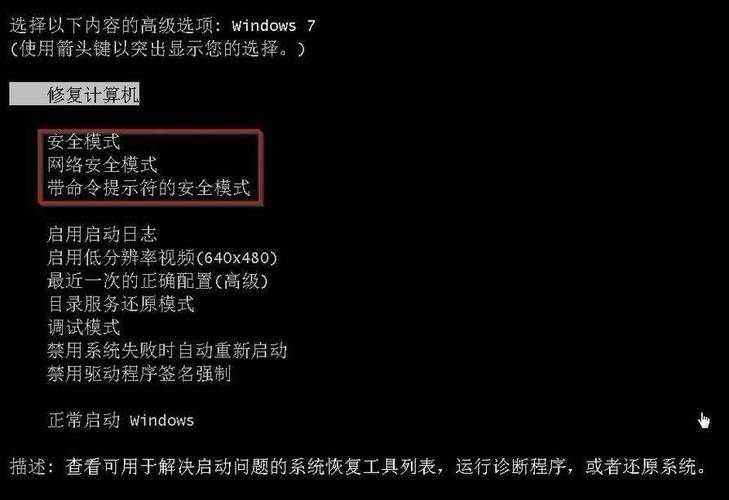 选择以下内容的高级选项: Windows 7
(使用箭头键以突出显示您的选择。)

修复计算机

安全模式
网络安全模式
带命令提示符的安全模式

启用启动日志
启用低分辨率视频(640x480)
最近一次的正确配置(高级)
目录服务还原模式
调试模式
禁用系统失败时自动重新启动
禁用驱动程序签名强制

正常启动 Windows

描述: 查看可用于解决启动问题的系统恢复工具列表，运行诊断程序，或者还原系统。